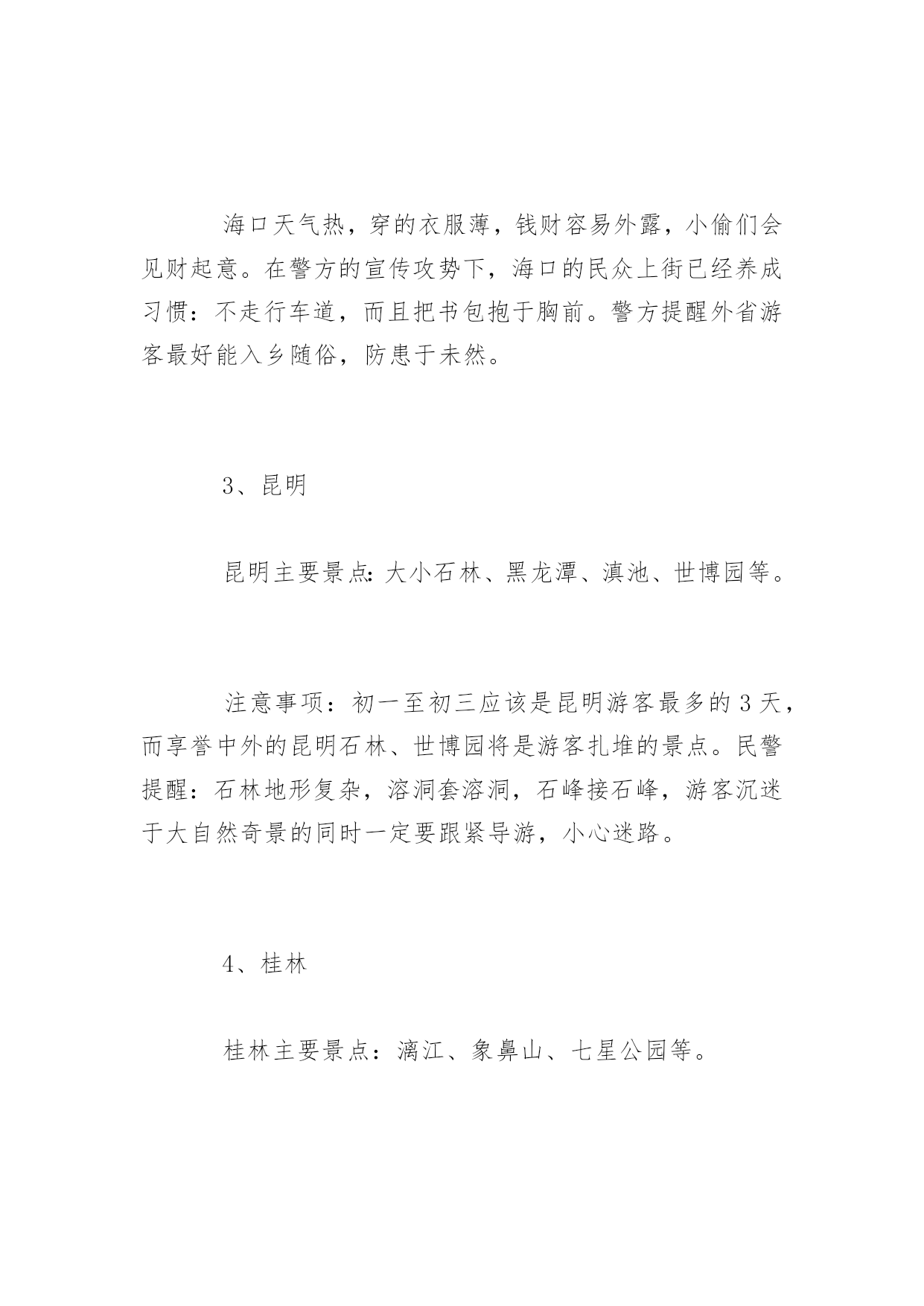 海口天气热，穿的衣服薄，钱财容易外露，小偷们会见财起意。在警方的宣传攻势下，海口的民众上街已经养成习惯：不走行车道，而且把书包抱于胸前。警方提醒外省游客最好能入乡随俗，防患于未然。

3、昆明

昆明主要景点:大小石林、黑龙潭、滇池、世博园等。

注意事项：初一至初三应该是昆明游客最多的3天，而享誉中外的昆明石林、世博园将是游客扎堆的景点。民警提醒：石林地形复杂，溶洞套溶洞，石峰接石峰，游客沉迷于大自然奇景的同时一定要跟紧导游，小心迷路。

4、桂林

桂林主要景点：漓江、象鼻山、七星公园等。